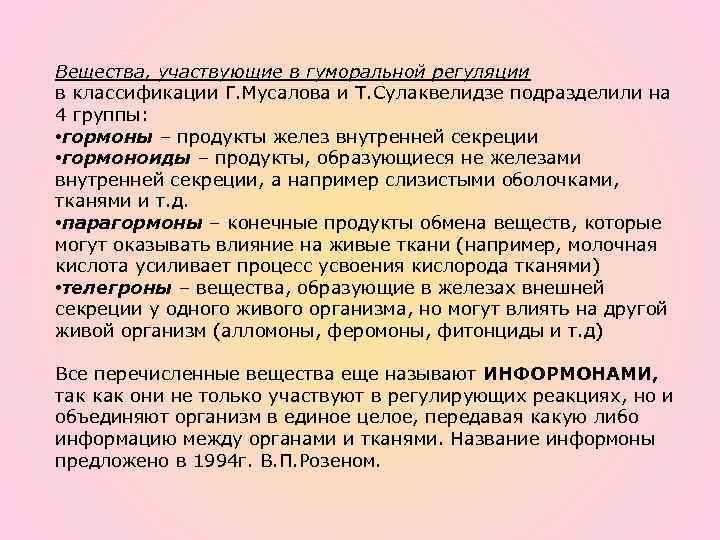 Вещества, участвующие в гуморальной регуляции
в классификации Г.Мусалова и Т.Сулаквелидзе подразделили на 4 группы:
•гормоны – продукты желез внутренней секреции
•гормоноиды – продукты, образующиеся не железами внутренней секреции, а например слизистыми оболочками, тканями и т.д.
•парагормоны – конечные продукты обмена веществ, которые могут оказывать влияние на живые ткани (например, молочная кислота усиливает процесс усвоения кислорода тканями)
•телегроны – вещества, образующие в железах внешней секреции у одного живого организма, но могут влиять на другой живой организм (алломоны, феромоны, фитонциды и т.д)

Все перечисленные вещества еще называют ИНФОРМОНАМИ, так как они не только участвуют в регулирующих реакциях, но и объединяют организм в единое целое, передавая какую либо информацию между органами и тканями. Название информоны предложено в 1994г. В.П.Розеном.